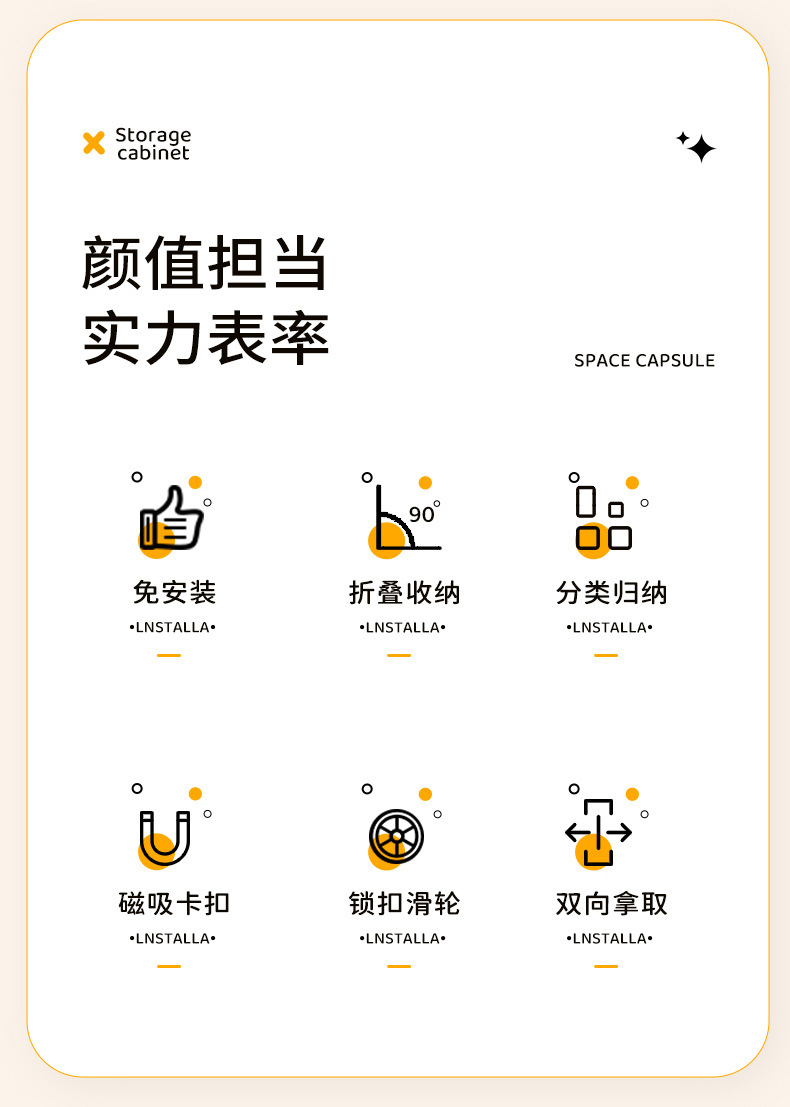 Storage
cabinet

颜值担当
实力表率

SPACE CAPSULE

90°

免安装
•LNSTALLA•

折叠收纳
•LNSTALLA•

分类归纳
•LNSTALLA•

磁吸卡扣
•LNSTALLA•

锁扣滑轮
•LNSTALLA•

双向拿取
•LNSTALLA•